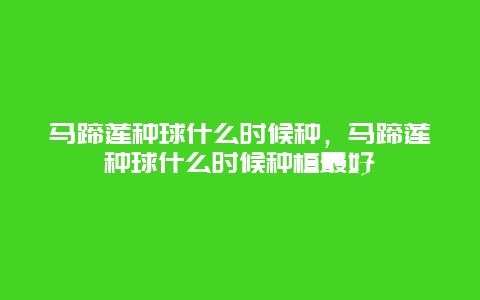 马蹄莲种球什么时候种，马蹄莲种球什么时候种植最好